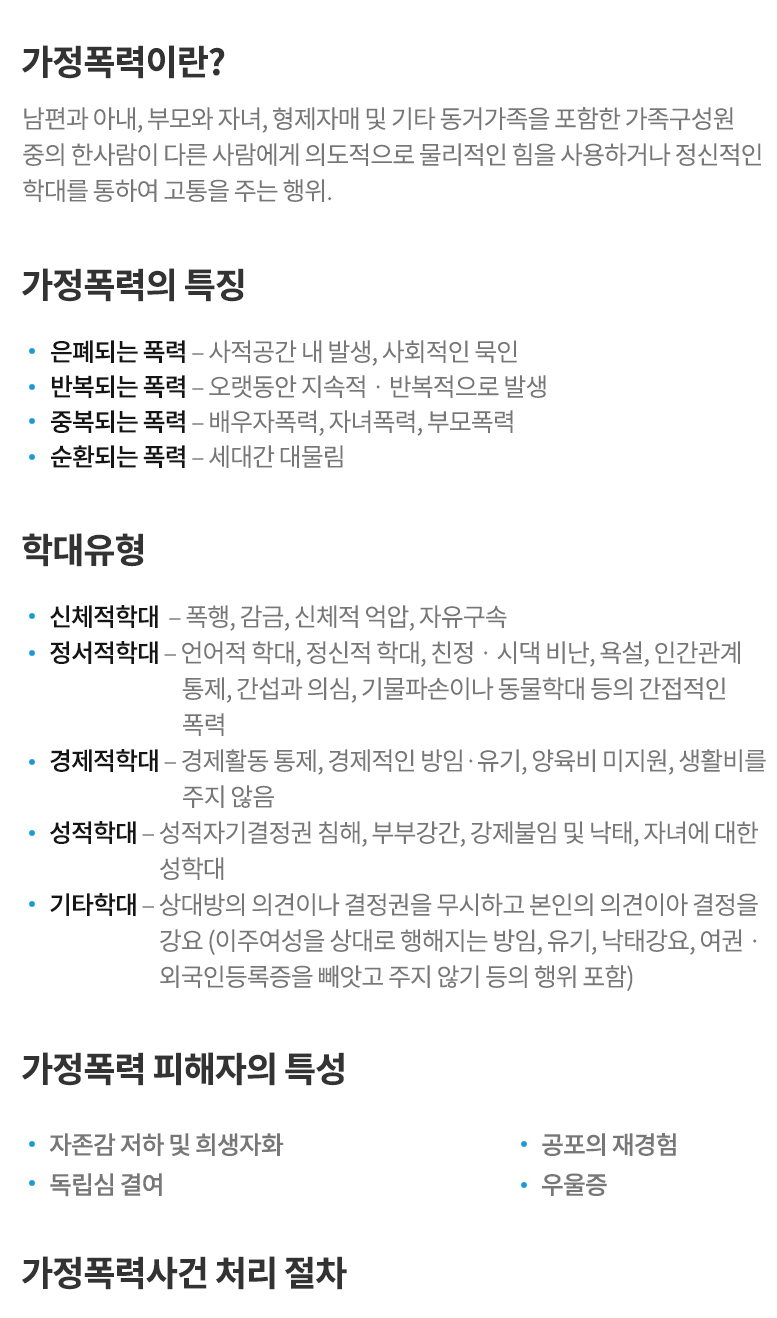 가정폭력이란?

남편과 아내, 부모와 자녀, 형제자매 및 기타 동거가족을 포함한 가족구성원 중의 한사람이 다른 사람에게 의도적으로 물리적인 힘을 사용하거나 정신적인 학대를 통하여 고통을 주는 행위.

가정폭력의 특징

• 은폐되는 폭력 – 사적공간 내 발생, 사회적인 묵인
• 반복되는 폭력 – 오랫동안 지속적 · 반복적으로 발생
• 중복되는 폭력 – 배우자폭력, 자녀폭력, 부모폭력
• 순환되는 폭력 – 세대간 대물림

학대유형

• 신체적학대 – 폭행, 감금, 신체적 억압, 자유구속
• 정서적학대 – 언어적 학대, 정신적 학대, 친정 · 시댁 비난, 욕설, 인간관계 통제, 간섭과 의심, 기물파손이나 동물학대 등의 간접적인 폭력
• 경제적학대 – 경제활동 통제, 경제적인 방임·유기, 양육비 미지원, 생활비를 주지 않음
• 성적학대 – 성적자기결정권 침해, 부부강간, 강제불임 및 낙태, 자녀에 대한 성학대
• 기타학대 – 상대방의 의견이나 결정권을 무시하고 본인의 의견이아 결정을 강요 (이주여성을 상대로 행해지는 방임, 유기, 낙태강요, 여권 · 외국인등록증을 빼앗고 주지 않기 등의 행위 포함)

가정폭력 피해자의 특성

• 자존감 저하 및 희생자화
• 독립심 결여

• 공포의 재경험
• 우울증

가정폭력사건 처리 절차